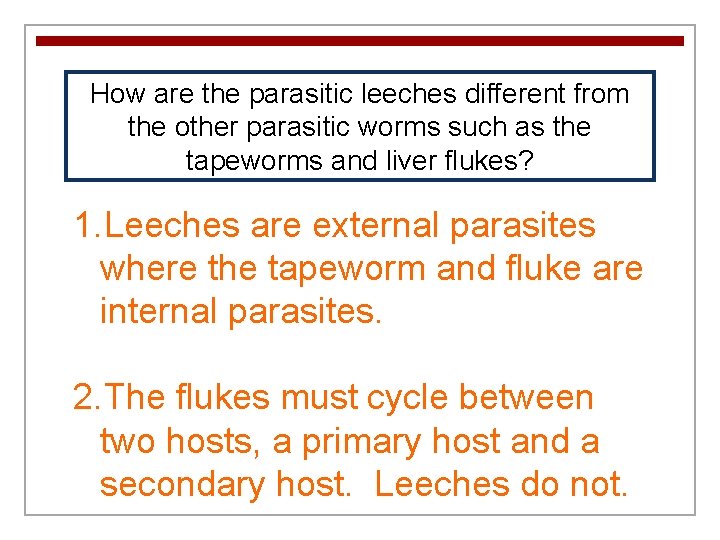 How are the parasitic leeches different from the other parasitic worms such as the tapeworms and liver flukes?

1. Leeches are external parasites where the tapeworm and fluke are internal parasites.

2. The flukes must cycle between two hosts, a primary host and a secondary host. Leeches do not.